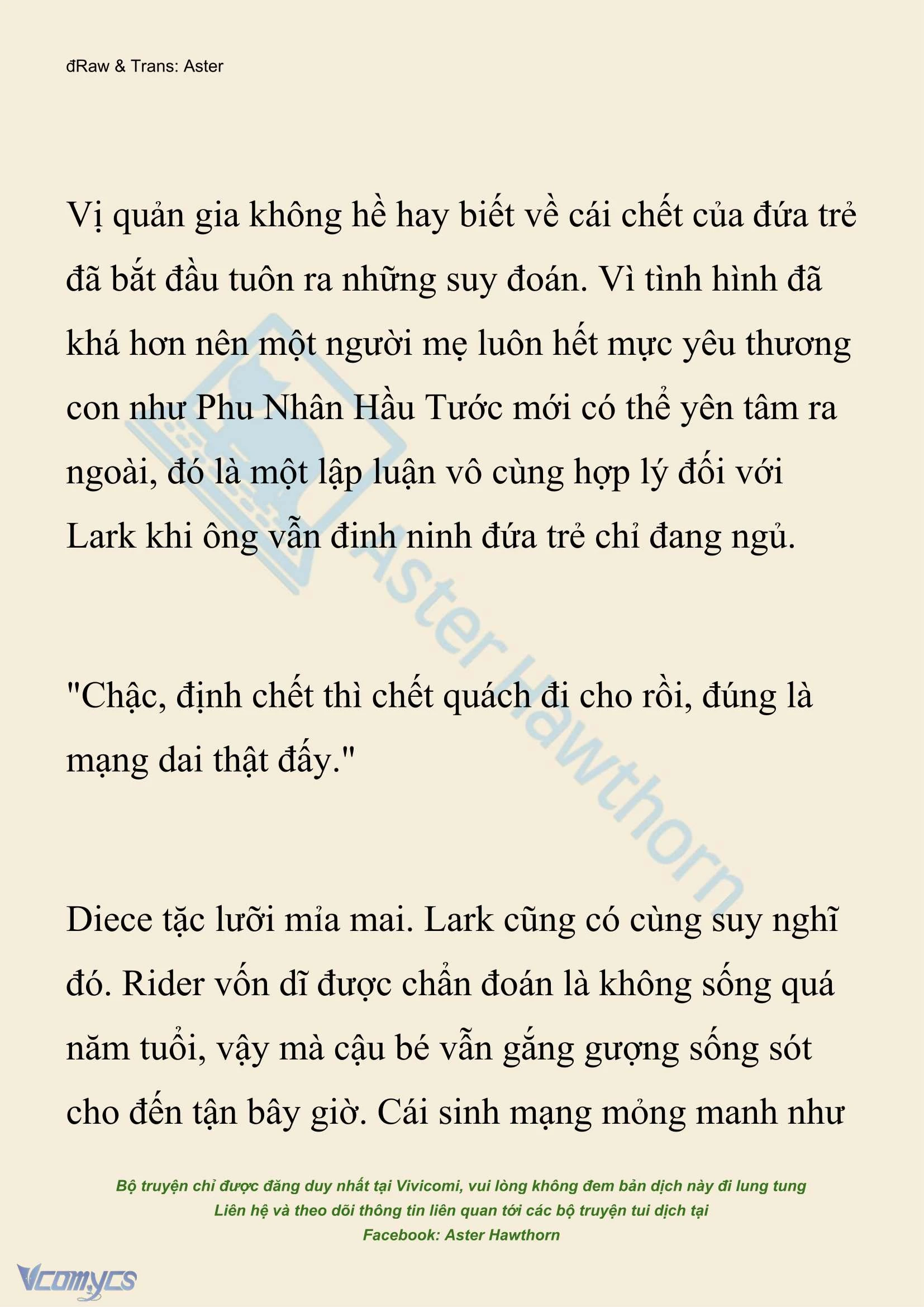 đRaw & Trans: Aster

Vị quản gia không hề hay biết về cái chết của đứa trẻ đã bắt đầu tuôn ra những suy đoán. Vì tình hình đã khá hơn nên một người mẹ luôn hết mực yêu thương con như Phu Nhân Hầu Tước mới có thể yên tâm ra ngoài, đó là một lập luận vô cùng hợp lý đối với Lark khi ông vẫn đinh ninh đứa trẻ chỉ đang ngủ.

"Chậc, định chết thì chết quách đi cho rồi, đúng là mạng dai thật đấy."

Diece tặc lưỡi mỉa mai. Lark cũng có cùng suy nghĩ đó. Rider vốn dĩ được chẩn đoán là không sống quá năm tuổi, vậy mà cậu bé vẫn gắng gượng sống sót cho đến tận bây giờ. Cái sinh mạng mỏng manh như

Aster Hawthorn

Bộ truyện chỉ được đăng duy nhất tại Vivicomi, vui lòng không đem bản dịch này đi lung tung
Liên hệ và theo dõi thông tin liên quan tới các bộ truyện tui dịch tại
Facebook: Aster Hawthorn

Vcomycs